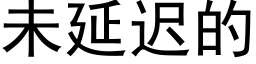 未延迟的